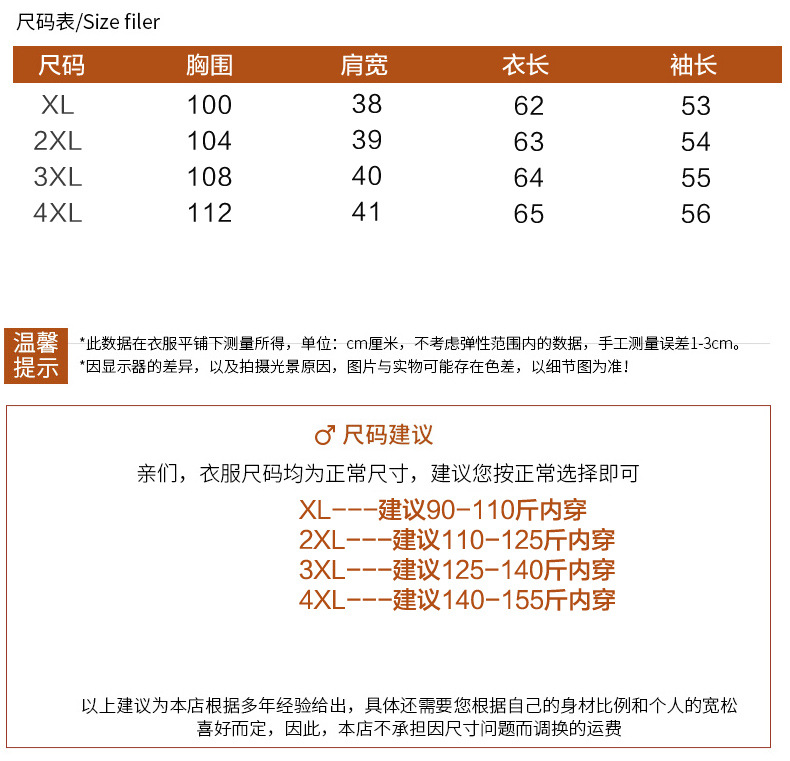 尺码表/Size filer

| 尺码 | 胸围 | 肩宽 | 衣长 | 袖长 |
|---|---|---|---|---|
| XL | 100 | 38 | 62 | 53 |
| 2XL | 104 | 39 | 63 | 54 |
| 3XL | 108 | 40 | 64 | 55 |
| 4XL | 112 | 41 | 65 | 56 |

温馨提示

*此数据在衣服平铺下测量所得，单位：cm厘米，不考虑弹性范围内的数据，手工测量误差1-3cm。
*因显示器的差异，以及拍摄光景原因，图片与实物可能存在色差，以细节图为准！

♂ 尺码建议

亲们，衣服尺码均为正常尺寸，建议您按正常选择即可

XL---建议90-110斤内穿
2XL---建议110-125斤内穿
3XL---建议125-140斤内穿
4XL---建议140-155斤内穿

以上建议为本店根据多年经验给出，具体还需要您根据自己的身材比例和个人的宽松喜好而定，因此，本店不承担因尺寸问题而调换的运费